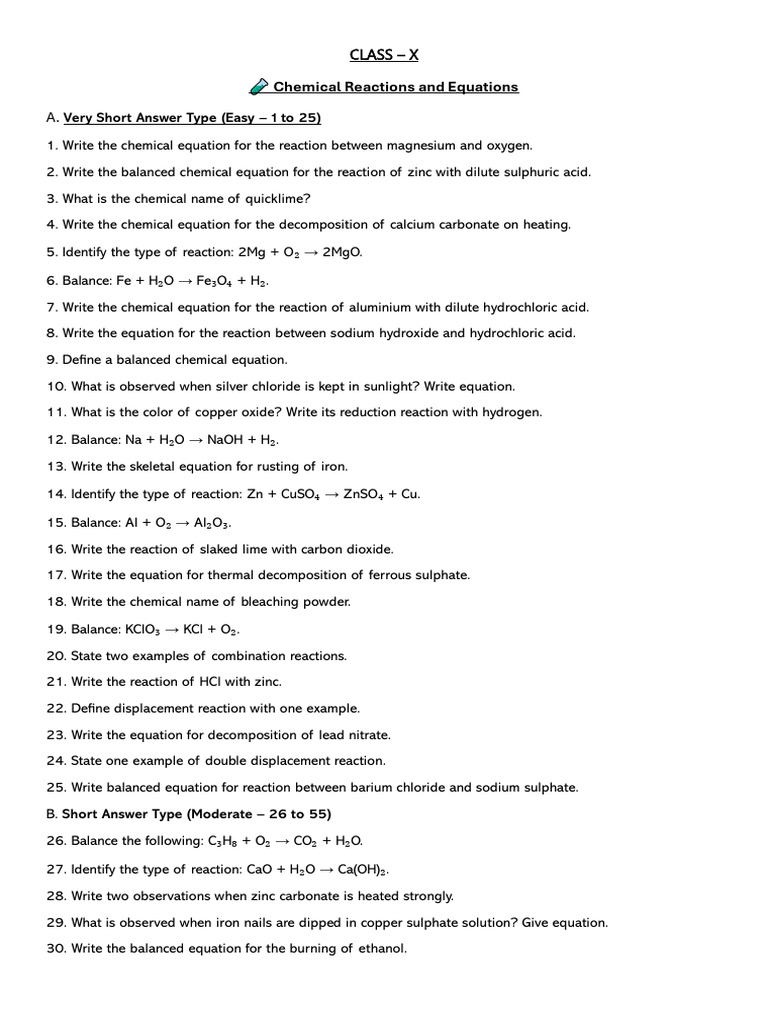 CLASS – X

Chemical Reactions and Equations

A. Very Short Answer Type (Easy – 1 to 25)

1. Write the chemical equation for the reaction between magnesium and oxygen.

2. Write the balanced chemical equation for the reaction of zinc with dilute sulphuric acid.

3. What is the chemical name of quicklime?

4. Write the chemical equation for the decomposition of calcium carbonate on heating.

5. Identify the type of reaction: $2Mg + O_2 \rightarrow 2MgO$.

6. Balance: $Fe + H_2O \rightarrow Fe_3O_4 + H_2$.

7. Write the chemical equation for the reaction of aluminium with dilute hydrochloric acid.

8. Write the equation for the reaction between sodium hydroxide and hydrochloric acid.

9. Define a balanced chemical equation.

10. What is observed when silver chloride is kept in sunlight? Write equation.

11. What is the color of copper oxide? Write its reduction reaction with hydrogen.

12. Balance: $Na + H_2O \rightarrow NaOH + H_2$.

13. Write the skeletal equation for rusting of iron.

14. Identify the type of reaction: $Zn + CuSO_4 \rightarrow ZnSO_4 + Cu$.

15. Balance: $Al + O_2 \rightarrow Al_2O_3$.

16. Write the reaction of slaked lime with carbon dioxide.

17. Write the equation for thermal decomposition of ferrous sulphate.

18. Write the chemical name of bleaching powder.

19. Balance: $KClO_3 \rightarrow KCl + O_2$.

20. State two examples of combination reactions.

21. Write the reaction of HCl with zinc.

22. Define displacement reaction with one example.

23. Write the equation for decomposition of lead nitrate.

24. State one example of double displacement reaction.

25. Write balanced equation for reaction between barium chloride and sodium sulphate.

B. Short Answer Type (Moderate – 26 to 55)

26. Balance the following: $C_3H_8 + O_2 \rightarrow CO_2 + H_2O$.

27. Identify the type of reaction: $CaO + H_2O \rightarrow Ca(OH)_2$.

28. Write two observations when zinc carbonate is heated strongly.

29. What is observed when iron nails are dipped in copper sulphate solution? Give equation.

30. Write the balanced equation for the burning of ethanol.